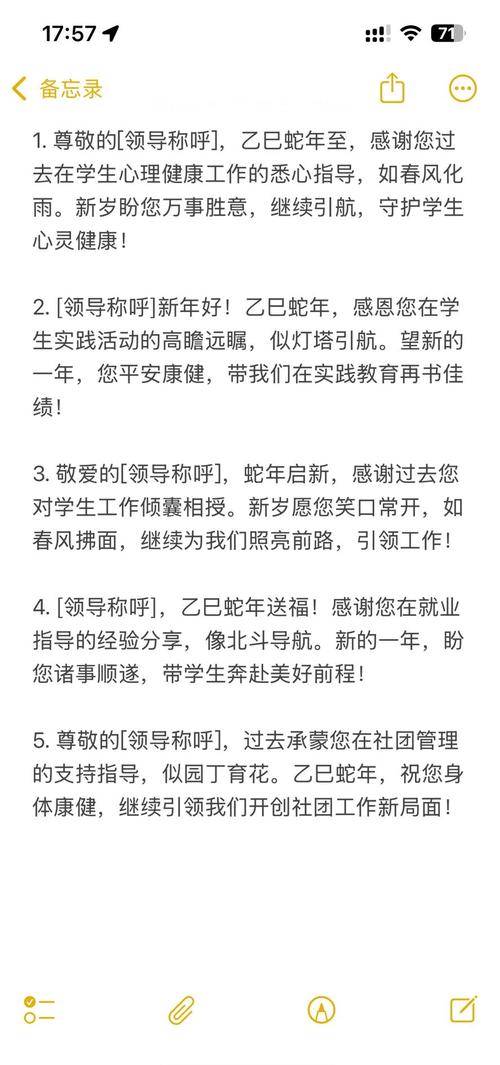 17:57

71

备忘录

1. 尊敬的[领导称呼]，乙巳蛇年至，感谢您过去在学生心理健康工作的悉心指导，如春风化雨。新岁盼您万事胜意，继续引航，守护学生心灵健康！

2. [领导称呼]新年好！乙巳蛇年，感恩您在学生实践活动的高瞻远瞩，似灯塔引航。望新的一年，您平安康健，带我们在实践教育再书佳绩！

3. 敬爱的[领导称呼]，蛇年启新，感谢过去您对学生工作倾囊相授。新岁愿您笑口常开，如春风拂面，继续为我们照亮前路，引领工作！

4. [领导称呼]，乙巳蛇年送福！感谢您在就业指导的经验分享，像北斗导航。新的一年，盼您诸事顺遂，带学生奔赴美好前程！

5. 尊敬的[领导称呼]，过去承蒙您在社团管理的支持指导，似园丁育花。乙巳蛇年，祝您身体康健，继续引领我们开创社团工作新局面！